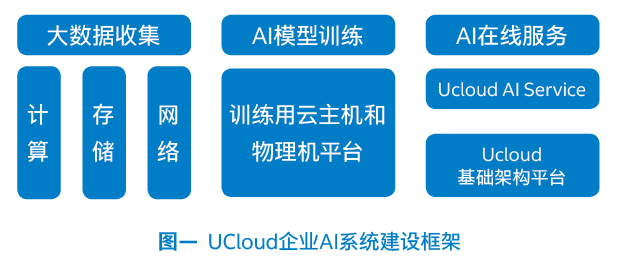 大数据收集

计算

存储

网络

AI模型训练

训练用云主机和物理机平台

AI在线服务

Ucloud AI Service

Ucloud
基础架构平台

图一 UCloud企业AI系统建设框架